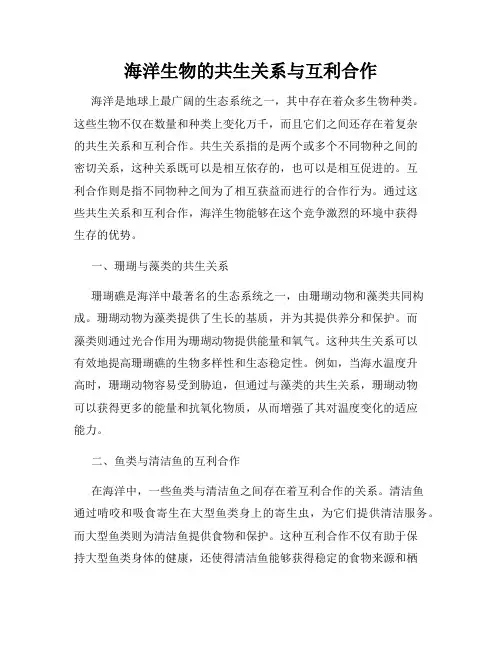 海洋生物的共生关系与互利合作

海洋是地球上最广阔的生态系统之一，其中存在着众多生物种类。这些生物不仅在数量和种类上变化万千，而且它们之间还存在着复杂的共生关系和互利合作。共生关系指的是两个或多个不同物种之间的密切关系，这种关系既可以是相互依存的，也可以是相互促进的。互利合作则是指不同物种之间为了相互获益而进行的合作行为。通过这些共生关系和互利合作，海洋生物能够在这个竞争激烈的环境中获得生存的优势。

一、珊瑚与藻类的共生关系

珊瑚礁是海洋中最著名的生态系统之一，由珊瑚动物和藻类共同构成。珊瑚动物为藻类提供了生长的基质，并为其提供养分和保护。而藻类则通过光合作用为珊瑚动物提供能量和氧气。这种共生关系可以有效地提高珊瑚礁的生物多样性和生态稳定性。例如，当海水温度升高时，珊瑚动物容易受到胁迫，但通过与藻类的共生关系，珊瑚动物可以获得更多的能量和抗氧化物质，从而增强了其对温度变化的适应能力。

二、鱼类与清洁鱼的互利合作

在海洋中，一些鱼类与清洁鱼之间存在着互利合作的关系。清洁鱼通过啃咬和吸食寄生在大型鱼类身上的寄生虫，为它们提供清洁服务。而大型鱼类则为清洁鱼提供食物和保护。这种互利合作不仅有助于保持大型鱼类身体的健康，还使得清洁鱼能够获得稳定的食物来源和栖